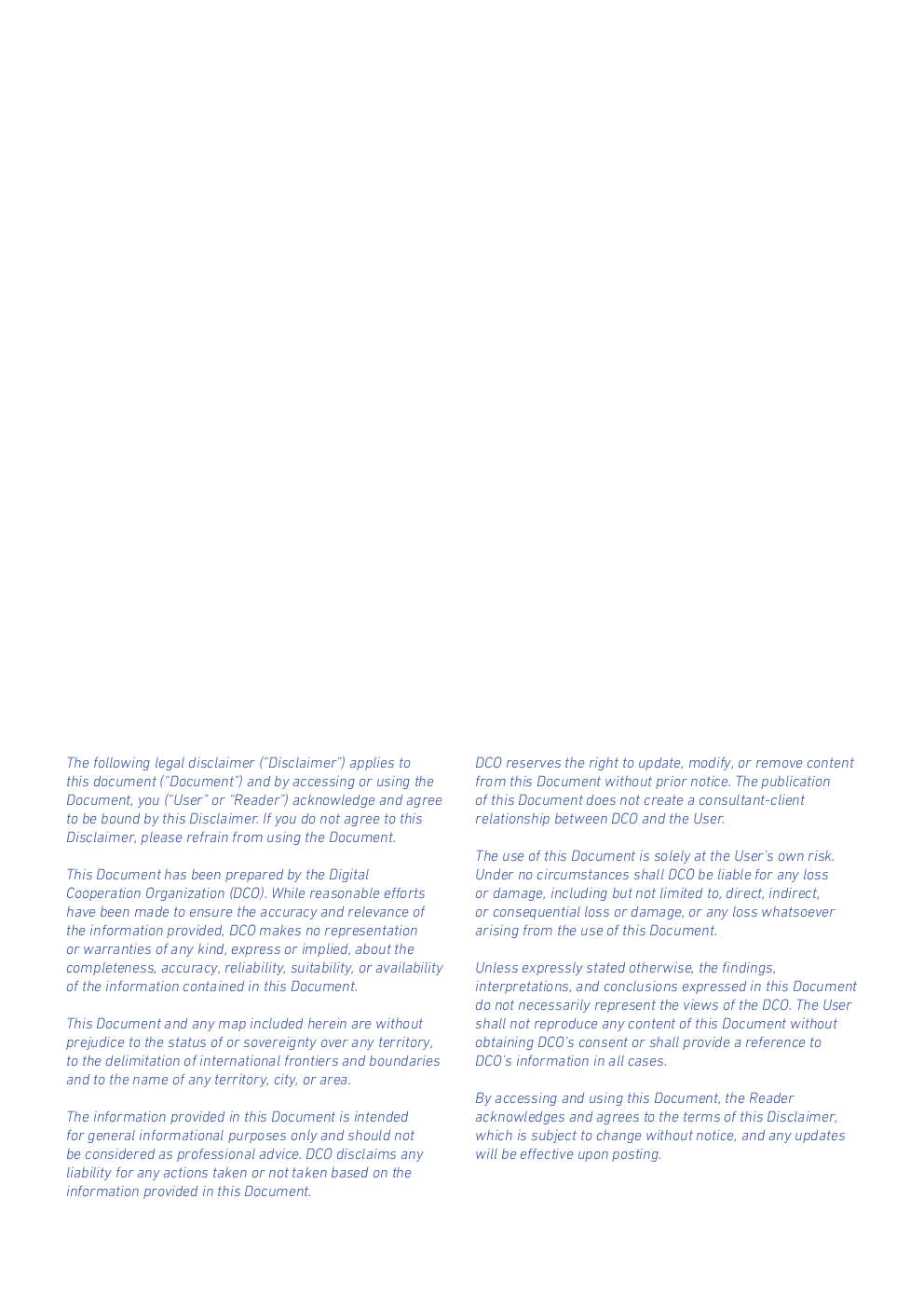 The following legal disclaimer ("Disclaimer") applies to this document ("Document") and by accessing or using the Document, you ("User" or "Reader") acknowledge and agree to be bound by this Disclaimer. If you do not agree to this Disclaimer, please refrain from using the Document.

This Document has been prepared by the Digital Cooperation Organization (DCO). While reasonable efforts have been made to ensure the accuracy and relevance of the information provided, DCO makes no representation or warranties of any kind, express or implied, about the completeness, accuracy, reliability, suitability, or availability of the information contained in this Document.

This Document and any map included herein are without prejudice to the status of or sovereignty over any territory, to the delimitation of international frontiers and boundaries and to the name of any territory, city, or area.

The information provided in this Document is intended for general informational purposes only and should not be considered as professional advice. DCO disclaims any liability for any actions taken or not taken based on the information provided in this Document.

DCO reserves the right to update, modify, or remove content from this Document without prior notice. The publication of this Document does not create a consultant-client relationship between DCO and the User.

The use of this Document is solely at the User's own risk. Under no circumstances shall DCO be liable for any loss or damage, including but not limited to, direct, indirect, or consequential loss or damage, or any loss whatsoever arising from the use of this Document.

Unless expressly stated otherwise, the findings, interpretations, and conclusions expressed in this Document do not necessarily represent the views of the DCO. The User shall not reproduce any content of this Document without obtaining DCO's consent or shall provide a reference to DCO's information in all cases.

By accessing and using this Document, the Reader acknowledges and agrees to the terms of this Disclaimer, which is subject to change without notice, and any updates will be effective upon posting.